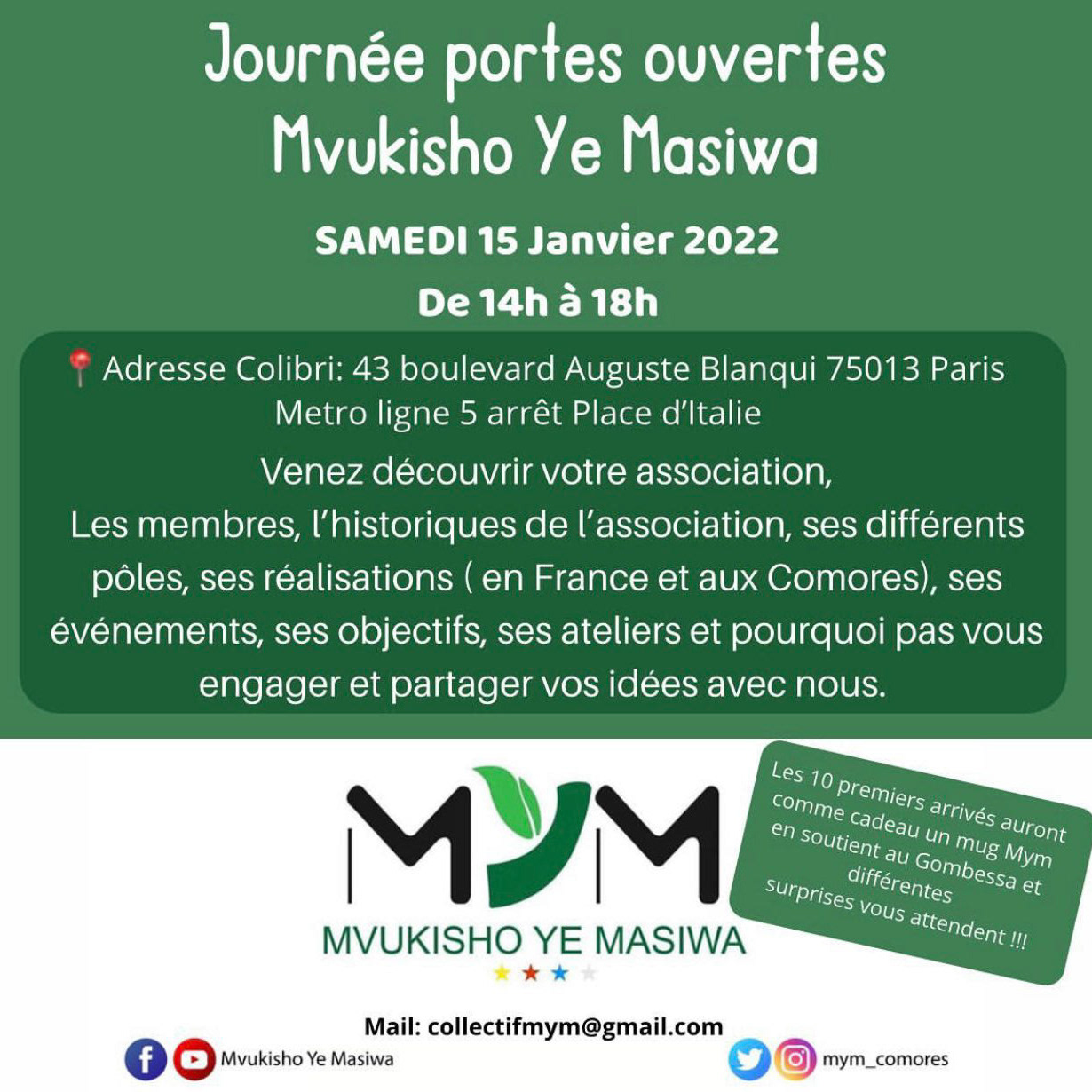 Journée portes ouvertes
Mvukisho Ye Masiwa

SAMEDI 15 Janvier 2022
De 14h à 18h

Adresse Colibri: 43 boulevard Auguste Blanqui 75013 Paris
Metro ligne 5 arrêt Place d'Italie

Venez découvrir votre association,
Les membres, l'historiques de l'association, ses différents pôles, ses réalisations ( en France et aux Comores), ses événements, ses objectifs, ses ateliers et pourquoi pas vous engager et partager vos idées avec nous.

MYM
MVUKISHO YE MASIWA

Les 10 premiers arrivés auront comme cadeau un mug Mym en soutient au Gombessa et différentes surprises vous attendent !!!

Mail: collectifmym@gmail.com

Mvukisho Ye Masiwa

mym_comores